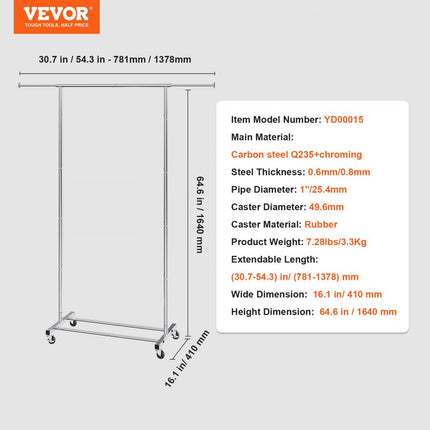 VEVOR
TOUGH TOOLS, HALF PRICE

30.7 in / 54.3 in - 781mm / 1378mm

64.6 in / 1640 mm

16.1 in/ 410 mm

Item Model Number: YD00015
Main Material:
Carbon steel Q235+chroming
Steel Thickness: 0.6mm/0.8mm
Pipe Diameter: 1"/25.4mm
Caster Diameter: 49.6mm
Caster Material: Rubber
Product Weight: 7.28lbs/3.3Kg
Extendable Length:
(30.7-54.3) in/ (781-1378) mm
Wide Dimension: 16.1 in/ 410 mm
Height Dimension: 64.6 in / 1640 mm